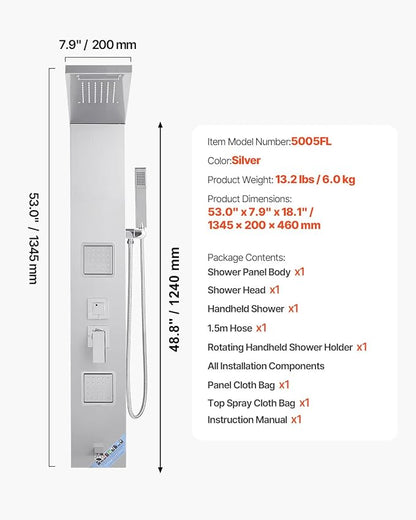 7.9" / 200 mm

53.0" / 1345 mm

48.8" / 1240 mm

Item Model Number:5005FL

Color:Silver

Product Weight: 13.2 lbs / 6.0 kg

Product Dimensions:
53.0" x 7.9" x 18.1" / 1345 × 200 × 460 mm

Package Contents:
Shower Panel Body x1
Shower Head x1
Handheld Shower x1
1.5m Hose x1
Rotating Handheld Shower Holder x1
All Installation Components
Panel Cloth Bag x1
Top Spray Cloth Bag x1
Instruction Manual x1